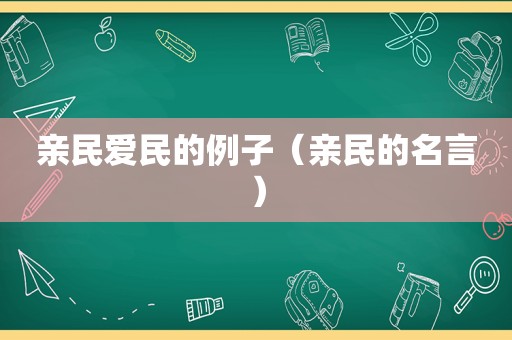 亲民爱民的例子（亲民的名言）